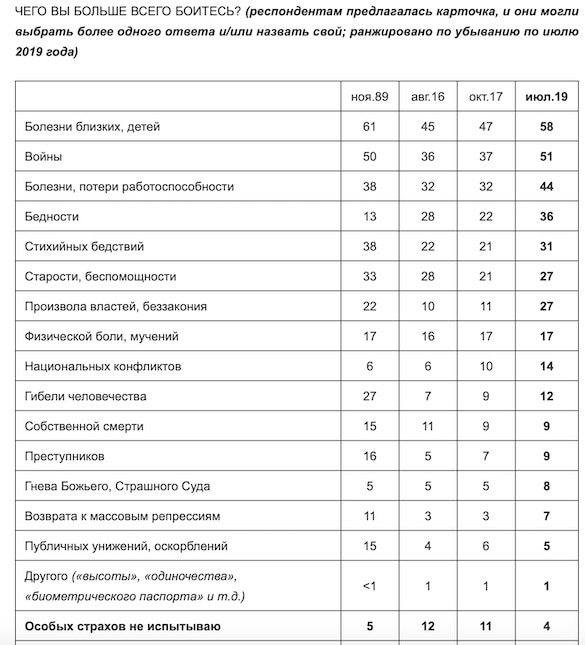 ЧЕГО ВЫ БОЛЬШЕ ВСЕГО БОИТЕСЬ? (респондентам предлагалась карточка, и они могли выбрать более одного ответа и/или назвать свой; ранжировано по убыванию по июлю 2019 года)

| | ноя.89 | авг.16 | окт.17 | июл.19 |
|---|---|---|---|---|
| Болезни близких, детей | 61 | 45 | 47 | 58 |
| Войны | 50 | 36 | 37 | 51 |
| Болезни, потери работоспособности | 38 | 32 | 32 | 44 |
| Бедности | 13 | 28 | 22 | 36 |
| Стихийных бедствий | 38 | 22 | 21 | 31 |
| Старости, беспомощности | 33 | 28 | 21 | 27 |
| Произвола властей, беззакония | 22 | 10 | 11 | 27 |
| Физической боли, мучений | 17 | 16 | 17 | 17 |
| Национальных конфликтов | 6 | 6 | 10 | 14 |
| Гибели человечества | 27 | 7 | 9 | 12 |
| Собственной смерти | 15 | 11 | 9 | 9 |
| Преступников | 16 | 5 | 7 | 9 |
| Гнева Божьего, Страшного Суда | 5 | 5 | 5 | 8 |
| Возврата к массовым репрессиям | 11 | 3 | 3 | 7 |
| Публичных унижений, оскорблений | 15 | 4 | 6 | 5 |
| Другого («высоты», «одиночества», «биометрического паспорта» и т.д.) | <1 | 1 | 1 | 1 |
| Особых страхов не испытываю | 5 | 12 | 11 | 4 |